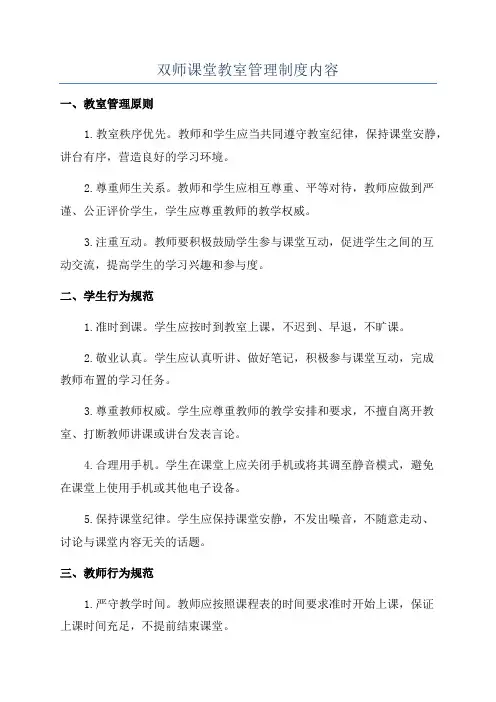 双师课堂教室管理制度内容

一、教室管理原则

1.教室秩序优先。教师和学生应当共同遵守教室纪律，保持课堂安静，讲台有序，营造良好的学习环境。

2.尊重师生关系。教师和学生应相互尊重、平等对待，教师应做到严谨、公正评价学生，学生应尊重教师的教学权威。

3.注重互动。教师要积极鼓励学生参与课堂互动，促进学生之间的互动交流，提高学生的学习兴趣和参与度。

二、学生行为规范

1.准时到课。学生应按时到教室上课，不迟到、早退，不旷课。

2.敬业认真。学生应认真听讲、做好笔记，积极参与课堂互动，完成教师布置的学习任务。

3.尊重教师权威。学生应尊重教师的教学安排和要求，不擅自离开教室、打断教师讲课或讲台发表言论。

4.合理用手机。学生在课堂上应关闭手机或将其调至静音模式，避免在课堂上使用手机或其他电子设备。

5.保持课堂纪律。学生应保持课堂安静，不发出噪音，不随意走动、讨论与课堂内容无关的话题。

三、教师行为规范

1.严守教学时间。教师应按照课程表的时间要求准时开始上课，保证上课时间充足，不提前结束课堂。